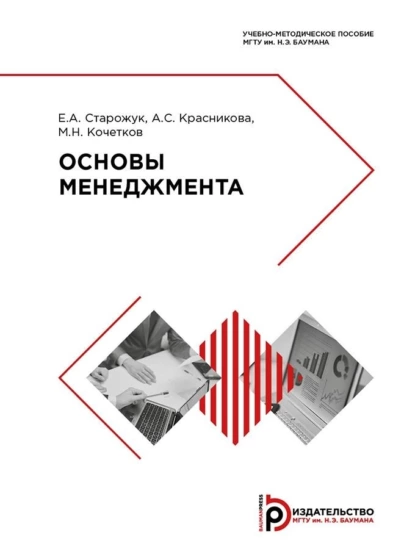 УЧЕБНО-МЕТОДИЧЕСКОЕ ПОСОБИЕ
МГТУ им. Н.Э. БАУМАНА

Е.А. Старожук, А.С. Красникова, М.Н. Кочетков

ОСНОВЫ МЕНЕДЖМЕНТА

BAUMANPRESS
ИЗДАТЕЛЬСТВО
МГТУ им. Н.Э. БАУМАНА